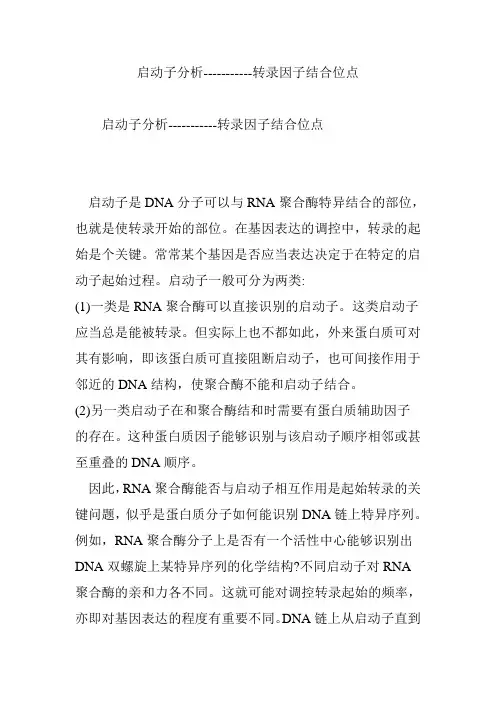 启动子分析-----------转录因子结合位点

启动子分析-----------转录因子结合位点

启动子是 DNA 分子可以与 RNA 聚合酶特异结合的部位，也就是使转录开始的部位。在基因表达的调控中，转录的起始是个关键。常常某个基因是否应当表达决定于在特定的启动子起始过程。启动子一般可分为两类:
(1)一类是 RNA 聚合酶可以直接识别的启动子。这类启动子应当总是能被转录。但实际上也不都如此，外来蛋白质可对其有影响，即该蛋白质可直接阻断启动子，也可间接作用于邻近的 DNA 结构，使聚合酶不能和启动子结合。
(2)另一类启动子在和聚合酶结和时需要有蛋白质辅助因子的存在。这种蛋白质因子能够识别与该启动子顺序相邻或甚至重叠的 DNA 顺序。

因此，RNA 聚合酶能否与启动子相互作用是起始转录的关键问题，似乎是蛋白质分子如何能识别 DNA 链上特异序列。例如，RNA 聚合酶分子上是否有一个活性中心能够识别出 DNA 双螺旋上某特异序列的化学结构?不同启动子对 RNA 聚合酶的亲和力各不同。这就可能对调控转录起始的频率，亦即对基因表达的程度有重要不同。DNA 链上从启动子直到